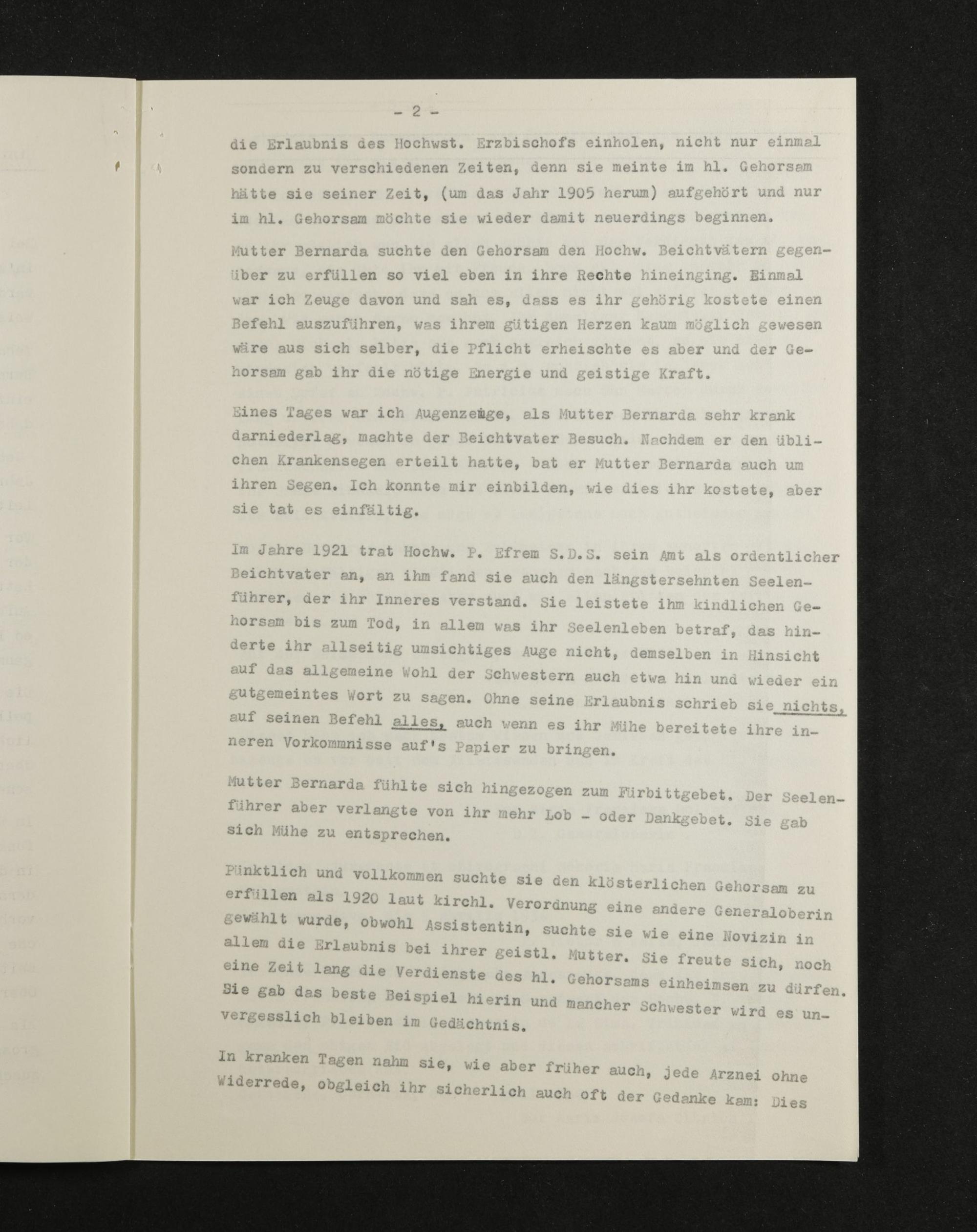 - 2 -

die Erlaubnis des Hochwst. Erzbischofs einholen, nicht nur einmal sondern zu verschiedenen Zeiten, denn sie meinte im hl. Gehorsam hätte sie seiner Zeit, (um das Jahr 1905 herum) aufgehört und nur im hl. Gehorsam möchte sie wieder damit neuerdings beginnen.

Mutter Bernarda suchte den Gehorsam den Hochw. Beichtvätern gegenüber zu erfüllen so viel eben in ihre Rechte hineinging. Einmal war ich Zeuge davon und sah es, dass es ihr gehörig kostete einen Befehl auszuführen, was ihrem gütigen Herzen kaum möglich gewesen wäre aus sich selber, die Pflicht erheischte es aber und der Gehorsam gab ihr die nötige Energie und geistige Kraft.

Eines Tages war ich Augenzeuge, als Mutter Bernarda sehr krank darniederlag, machte der Beichtvater Besuch. Nachdem er den üblichen Krankensegen erteilt hatte, bat er Mutter Bernarda auch um ihren Segen. Ich konnte mir einbilden, wie dies ihr kostete, aber sie tat es einfältig.

Im Jahre 1921 trat Hochw. P. Efrem S.D.S. sein Amt als ordentlicher Beichtvater an, an ihm fand sie auch den längstersehnten Seelenführer, der ihr Inneres verstand. Sie leistete ihm kindlichen Gehorsam bis zum Tod, in allem was ihr Seelenleben betraf, das hinderte ihr allseitig umsichtiges Auge nicht, demselben in Hinsicht auf das allgemeine Wohl der Schwestern auch etwa hin und wieder ein gutgemeintes Wort zu sagen. Ohne seine Erlaubnis schrieb sie nichts, auf seinen Befehl alles, auch wenn es ihr Mühe bereitete ihre inneren Vorkommnisse auf's Papier zu bringen.

Mutter Bernarda fühlte sich hingezogen zum Fürbittgebet. Der Seelenführer aber verlangte von ihr mehr Lob - oder Dankgebet. Sie gab sich Mühe zu entsprechen.

Pünktlich und vollkommen suchte sie den klösterlichen Gehorsam zu erfüllen als 1920 laut kirchl. Verordnung eine andere Generaloberin gewählt wurde, obwohl Assistentin, suchte sie wie eine Novizin in allem die Erlaubnis bei ihrer geistl. Mutter. Sie freute sich, noch eine Zeit lang die Verdienste des hl. Gehorsams einheimsen zu dürfen. Sie gab das beste Beispiel hierin und mancher Schwester wird es unvergesslich bleiben im Gedächtnis.

In kranken Tagen nahm sie, wie aber früher auch, jede Arznei ohne Widerrede, obgleich ihr sicherlich auch oft der Gedanke kam: Dies